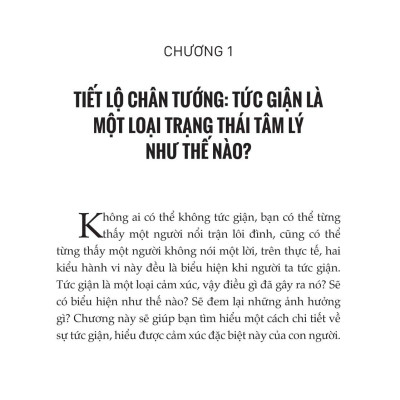 CHƯƠNG 1

TIẾT LỘ CHÂN TƯỚNG: TỨC GIẬN LÀ MỘT LOẠI TRẠNG THÁI TÂM LÝ NHƯ THẾ NÀO?

Không ai có thể không tức giận, bạn có thể từng thấy một người nổi trận lôi đình, cũng có thể từng thấy một người không nói một lời, trên thực tế, hai kiểu hành vi này đều là biểu hiện khi người ta tức giận. Tức giận là một loại cảm xúc, vậy điều gì đã gây ra nó? Sẽ có biểu hiện như thế nào? Sẽ đem lại những ảnh hưởng gì? Chương này sẽ giúp bạn tìm hiểu một cách chi tiết về sự tức giận, hiểu được cảm xúc đặc biệt này của con người.